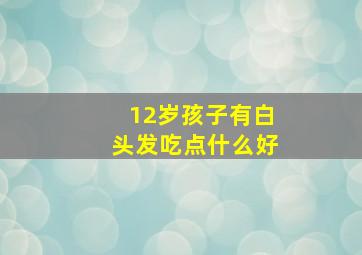 12岁孩子有白头发吃点什么好